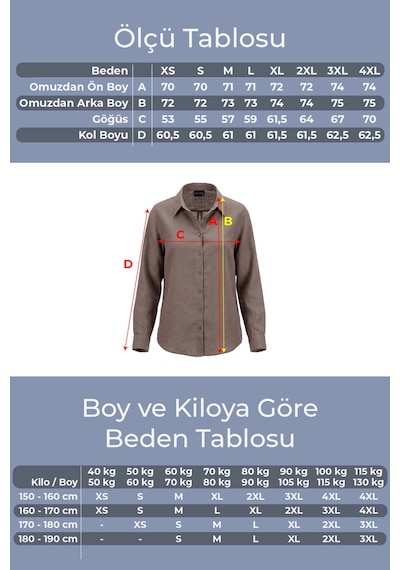 Ölçü Tablosu

| Beden | | XS | S | M | L | XL | 2XL | 3XL | 4XL |
|---|---|---|---|---|---|---|---|---|---|
| Omuzdan Ön Boy | A | 70 | 70 | 71 | 71 | 72 | 72 | 74 | 74 |
| Omuzdan Arka Boy | B | 72 | 72 | 73 | 73 | 74 | 74 | 75 | 75 |
| Göğüs | C | 53 | 55 | 57 | 59 | 61,5 | 64 | 67 | 70 |
| Kol Boyu | D | 60,5 | 60,5 | 61 | 61 | 61,5 | 61,5 | 62,5 | 62,5 |

A B C D

Boy ve Kiloya Göre Beden Tablosu

| Kilo / Boy | 40 kg 50 kg | 50 kg 60 kg | 60 kg 70 kg | 70 kg 80 kg | 80 kg 90 kg | 90 kg 105 kg | 100 kg 115 kg | 115 kg 130 kg |
|---|---|---|---|---|---|---|---|---|
| 150 - 160 cm | XS | S | M | XL | 2XL | 3XL | 4XL | 4XL |
| 160 - 170 cm | XS | S | M | L | XL | 2XL | 3XL | 4XL |
| 170 - 180 cm | - | XS | S | M | L | XL | 2XL | 3XL |
| 180 - 190 cm | - | - | S | M | L | XL | 2XL | 3XL |